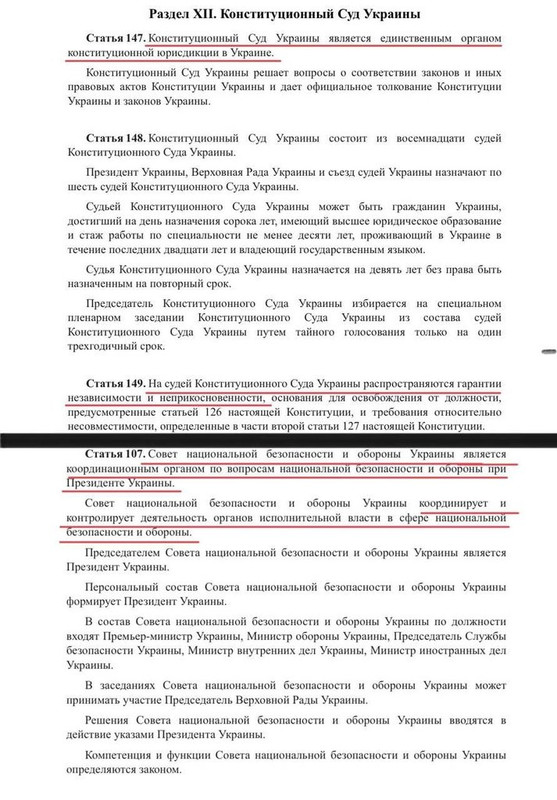 Раздел XII. Конституционный Суд Украины

Статья 147. Конституционный Суд Украины является единственным органом конституционной юрисдикции в Украине.

Конституционный Суд Украины решает вопросы о соответствии законов и иных правовых актов Конституции Украины и дает официальное толкование Конституции Украины и законов Украины.

Статья 148. Конституционный Суд Украины состоит из восемнадцати судей Конституционного Суда Украины.

Президент Украины, Верховная Рада Украины и съезд судей Украины назначают по шесть судей Конституционного Суда Украины.

Судьей Конституционного Суда Украины может быть гражданин Украины, достигший на день назначения сорока лет, имеющий высшее юридическое образование и стаж работы по специальности не менее десяти лет, проживающий в Украине в течение последних двадцати лет и владеющий государственным языком.

Судья Конституционного Суда Украины назначается на девять лет без права быть назначенным на повторный срок.

Председатель Конституционного Суда Украины избирается на специальном пленарном заседании Конституционного Суда Украины из состава судей Конституционного Суда Украины путем тайного голосования только на один трехгодичный срок.

Статья 149. На судей Конституционного Суда Украины распространяются гарантии независимости и неприкосновенности, основания для освобождения от должности, предусмотренные статьей 126 настоящей Конституции, и требования относительно несовместимости, определенные в части второй статьи 127 настоящей Конституции.

Статья 107. Совет национальной безопасности и обороны Украины является координационным органом по вопросам национальной безопасности и обороны при Президенте Украины.

Совет национальной безопасности и обороны Украины координирует и контролирует деятельность органов исполнительной власти в сфере национальной безопасности и обороны.

Председателем Совета национальной безопасности и обороны Украины является Президент Украины.

Персональный состав Совета национальной безопасности и обороны Украины формирует Президент Украины.

В состав Совета национальной безопасности и обороны Украины по должности входят Премьер-министр Украины, Министр обороны Украины, Председатель Службы безопасности Украины, Министр внутренних дел Украины, Министр иностранных дел Украины.

В заседаниях Совета национальной безопасности и обороны Украины может принимать участие Председатель Верховной Рады Украины.

Решения Совета национальной безопасности и обороны Украины вводятся в действие указами Президента Украины.

Компетенция и функции Совета национальной безопасности и обороны Украины определяются законом.